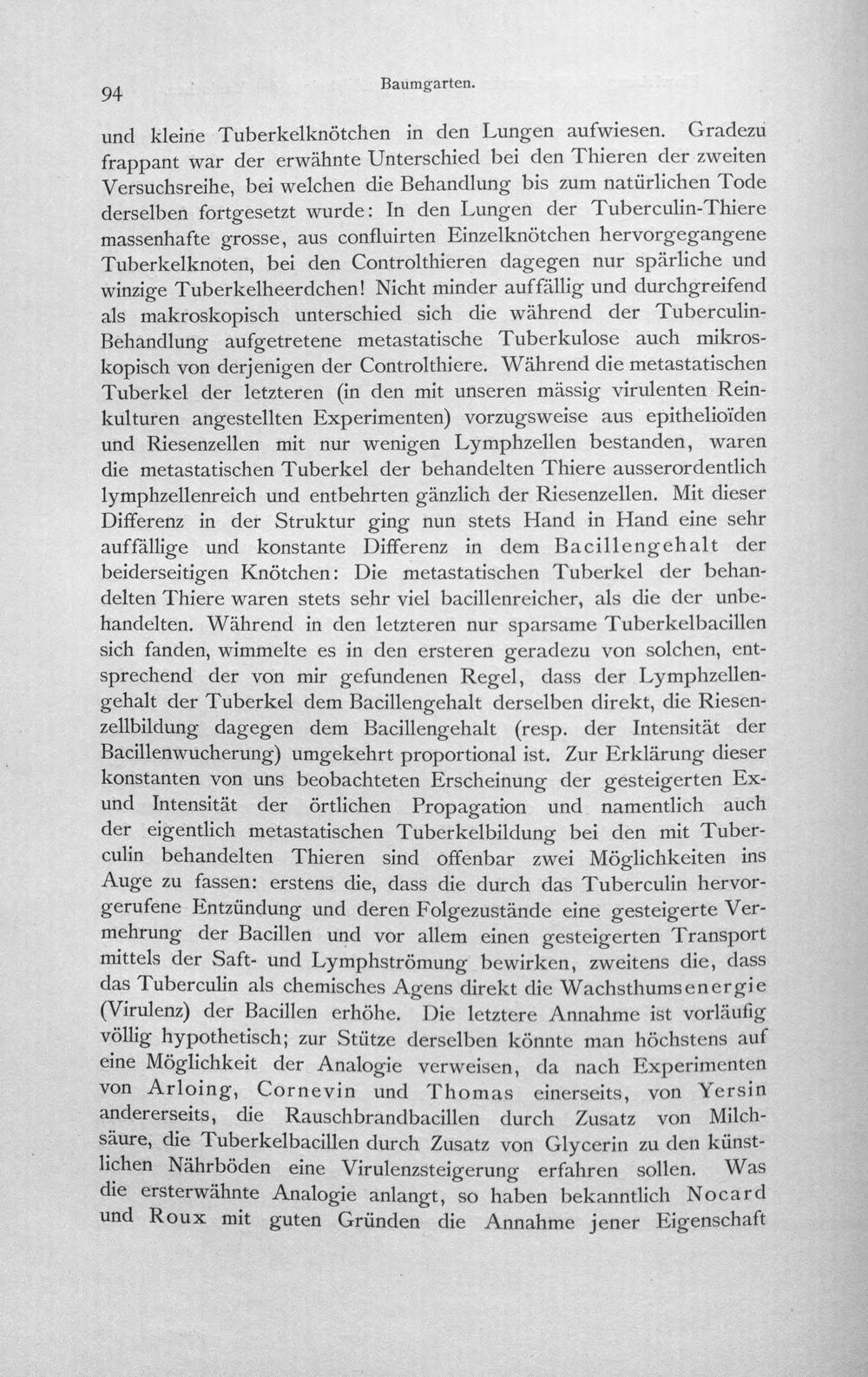 94 Baumgarten.

und kleine Tuberkelknötchen in den Lungen aufwiesen. Gradezu frappant war der erwähnte Unterschied bei den Thieren der zweiten Versuchsreihe, bei welchen die Behandlung bis zum natürlichen Tode derselben fortgesetzt wurde: In den Lungen der Tuberculin-Thiere massenhafte grosse, aus confluirten Einzelknötchen hervorgegangene Tuberkelknoten, bei den Controlthieren dagegen nur spärliche und winzige Tuberkelheerdchen! Nicht minder auffällig und durchgreifend als makroskopisch unterschied sich die während der Tuberculin-Behandlung aufgetretene metastatische Tuberkulose auch mikroskopisch von derjenigen der Controlthiere. Während die metastatischen Tuberkel der letzteren (in den mit unseren mässig virulenten Reinkulturen angestellten Experimenten) vorzugsweise aus epithelioïden und Riesenzellen mit nur wenigen Lymphzellen bestanden, waren die metastatischen Tuberkel der behandelten Thiere ausserordentlich lymphzellenreich und entbehrten gänzlich der Riesenzellen. Mit dieser Differenz in der Struktur ging nun stets Hand in Hand eine sehr auffällige und konstante Differenz in dem Bacillengehalt der beiderseitigen Knötchen: Die metastatischen Tuberkel der behandelten Thiere waren stets sehr viel bacillenreicher, als die der unbehandelten. Während in den letzteren nur sparsame Tuberkelbacillen sich fanden, wimmelte es in den ersteren geradezu von solchen, entsprechend der von mir gefundenen Regel, dass der Lymphzellengehalt der Tuberkel dem Bacillengehalt derselben direkt, die Riesenzellbildung dagegen dem Bacillengehalt (resp. der Intensität der Bacillenwucherung) umgekehrt proportional ist. Zur Erklärung dieser konstanten von uns beobachteten Erscheinung der gesteigerten Ex- und Intensität der örtlichen Propagation und namentlich auch der eigentlich metastatischen Tuberkelbildung bei den mit Tuberculin behandelten Thieren sind offenbar zwei Möglichkeiten ins Auge zu fassen: erstens die, dass die durch das Tuberculin hervorgerufene Entzündung und deren Folgezustände eine gesteigerte Vermehrung der Bacillen und vor allem einen gesteigerten Transport mittels der Saft- und Lymphströmung bewirken, zweitens die, dass das Tuberculin als chemisches Agens direkt die Wachsthumsenergie (Virulenz) der Bacillen erhöhe. Die letztere Annahme ist vorläufig völlig hypothetisch; zur Stütze derselben könnte man höchstens auf eine Möglichkeit der Analogie verweisen, da nach Experimenten von Arloing, Cornevin und Thomas einerseits, von Yersin andererseits, die Rauschbrandbacillen durch Zusatz von Milchsäure, die Tuberkelbacillen durch Zusatz von Glycerin zu den künstlichen Nährböden eine Virulenzsteigerung erfahren sollen. Was die ersterwähnte Analogie anlangt, so haben bekanntlich Nocard und Roux mit guten Gründen die Annahme jener Eigenschaft